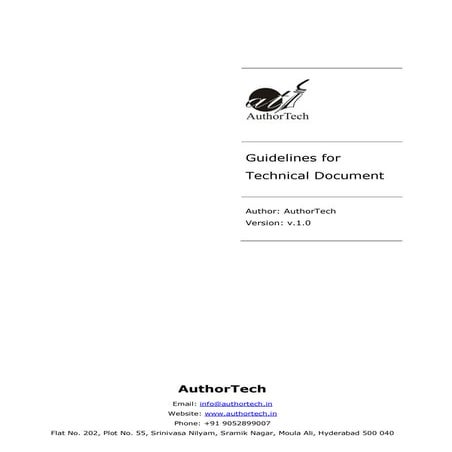 AuthorTech

Guidelines for
Technical Document

Author: AuthorTech
Version: v.1.0

AuthorTech
Email: info@authortech.in
Website: www.authortech.in
Phone: +91 9052899007
Flat No. 202, Plot No. 55, Srinivasa Nilyam, Sramik Nagar, Moula Ali, Hyderabad 500 040